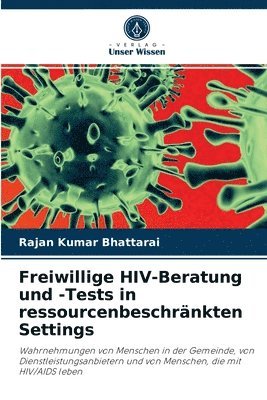 VERLAG
Unser Wissen

Rajan Kumar Bhattarai

Freiwillige HIV-Beratung und -Tests in ressourcenbeschränkten Settings

Wahrnehmungen von Menschen in der Gemeinde, von Dienstleistungsanbietern und von Menschen, die mit HIV/AIDS leben